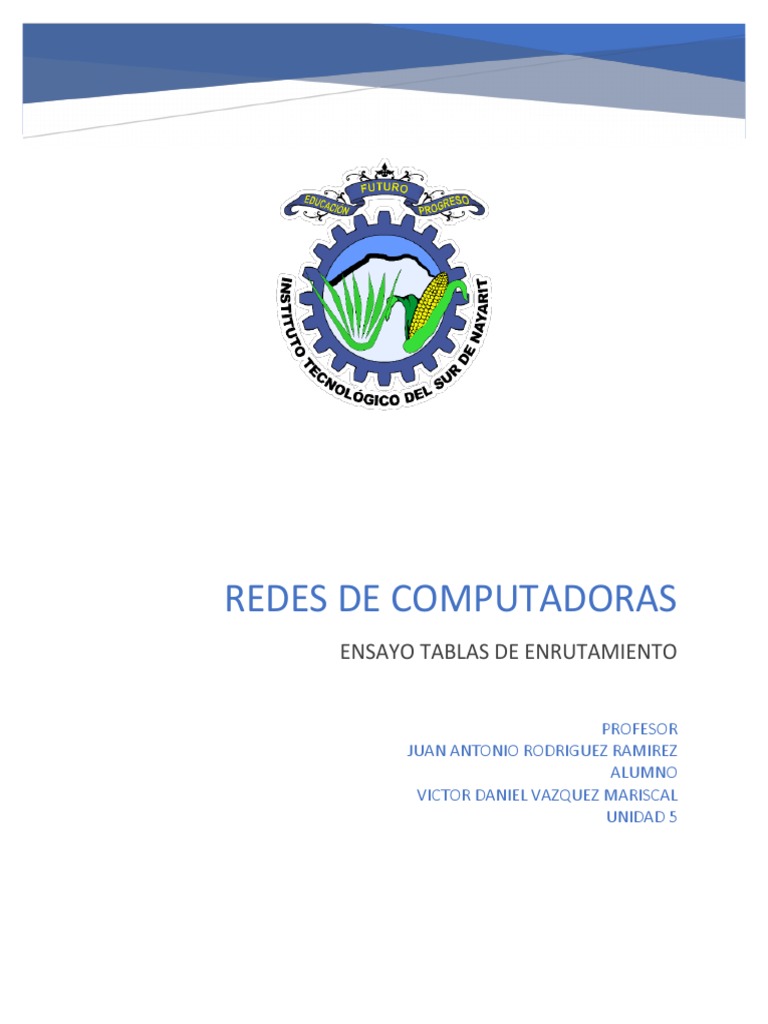 EDUCACIÓN FUTURO PROGRESO

INSTITUTO TECNOLÓGICO DEL SUR DE NAYARIT

REDES DE COMPUTADORAS

ENSAYO TABLAS DE ENRUTAMIENTO

PROFESOR
JUAN ANTONIO RODRIGUEZ RAMIREZ
ALUMNO
VICTOR DANIEL VAZQUEZ MARISCAL
UNIDAD 5